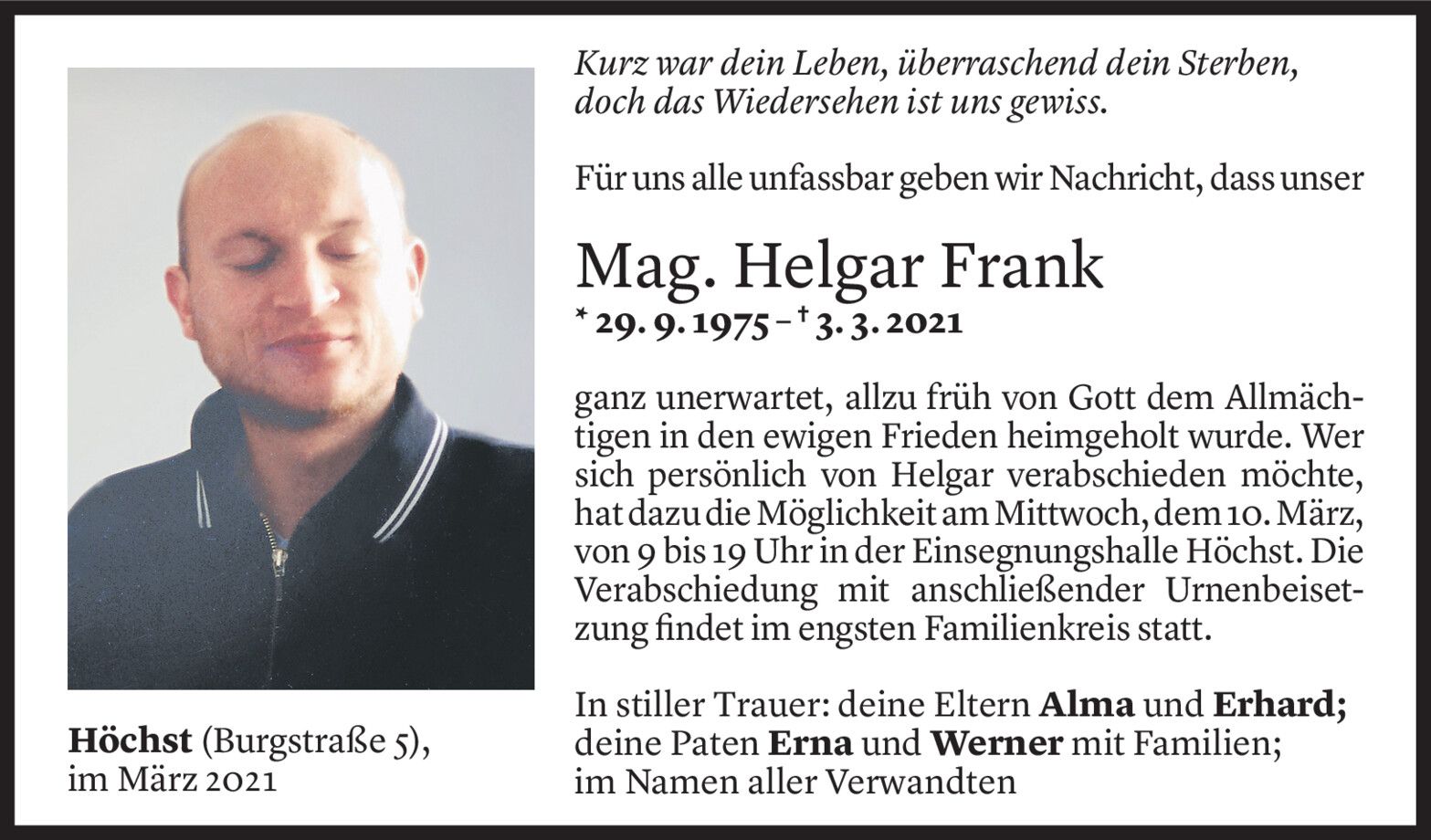 Kurz war dein Leben, überraschend dein Sterben,
doch das Wiedersehen ist uns gewiss.

Für uns alle unfassbar geben wir Nachricht, dass unser

Mag. Helgar Frank

* 29. 9. 1975 – † 3. 3. 2021

ganz unerwartet, allzu früh von Gott dem Allmächtigen in den ewigen Frieden heimgeholt wurde. Wer sich persönlich von Helgar verabschieden möchte, hat dazu die Möglichkeit am Mittwoch, dem 10. März, von 9 bis 19 Uhr in der Einsegnungshalle Höchst. Die Verabschiedung mit anschließender Urnenbeisetzung findet im engsten Familienkreis statt.

In stiller Trauer: deine Eltern Alma und Erhard;
deine Paten Erna und Werner mit Familien;
im Namen aller Verwandten

Höchst (Burgstraße 5),
im März 2021